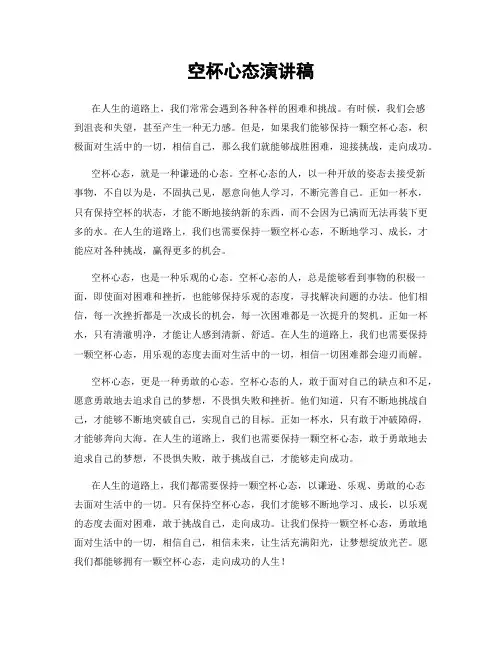 空杯心态演讲稿

在人生的道路上，我们常常会遇到各种各样的困难和挑战。有时候，我们会感到沮丧和失望，甚至产生一种无力感。但是，如果我们能够保持一颗空杯心态，积极面对生活中的一切，相信自己，那么我们就能够战胜困难，迎接挑战，走向成功。

空杯心态，就是一种谦逊的心态。空杯心态的人，以一种开放的姿态去接受新事物，不自以为是，不固执己见，愿意向他人学习，不断完善自己。正如一杯水，只有保持空杯的状态，才能不断地接纳新的东西，而不会因为已满而无法再装下更多的水。在人生的道路上，我们也需要保持一颗空杯心态，不断地学习、成长，才能应对各种挑战，赢得更多的机会。

空杯心态，也是一种乐观的心态。空杯心态的人，总是能够看到事物的积极一面，即使面对困难和挫折，也能够保持乐观的态度，寻找解决问题的办法。他们相信，每一次挫折都是一次成长的机会，每一次困难都是一次提升的契机。正如一杯水，只有清澈明净，才能让人感到清新、舒适。在人生的道路上，我们也需要保持一颗空杯心态，用乐观的态度去面对生活中的一切，相信一切困难都会迎刃而解。

空杯心态，更是一种勇敢的心态。空杯心态的人，敢于面对自己的缺点和不足，愿意勇敢地去追求自己的梦想，不畏惧失败和挫折。他们知道，只有不断地挑战自己，才能够不断地突破自己，实现自己的目标。正如一杯水，只有敢于冲破障碍，才能够奔向大海。在人生的道路上，我们也需要保持一颗空杯心态，敢于勇敢地去追求自己的梦想，不畏惧失败，敢于挑战自己，才能够走向成功。

在人生的道路上，我们都需要保持一颗空杯心态，以谦逊、乐观、勇敢的心态去面对生活中的一切。只有保持空杯心态，我们才能够不断地学习、成长，以乐观的态度去面对困难，敢于挑战自己，走向成功。让我们保持一颗空杯心态，勇敢地面对生活中的一切，相信自己，相信未来，让生活充满阳光，让梦想绽放光芒。愿我们都能够拥有一颗空杯心态，走向成功的人生！